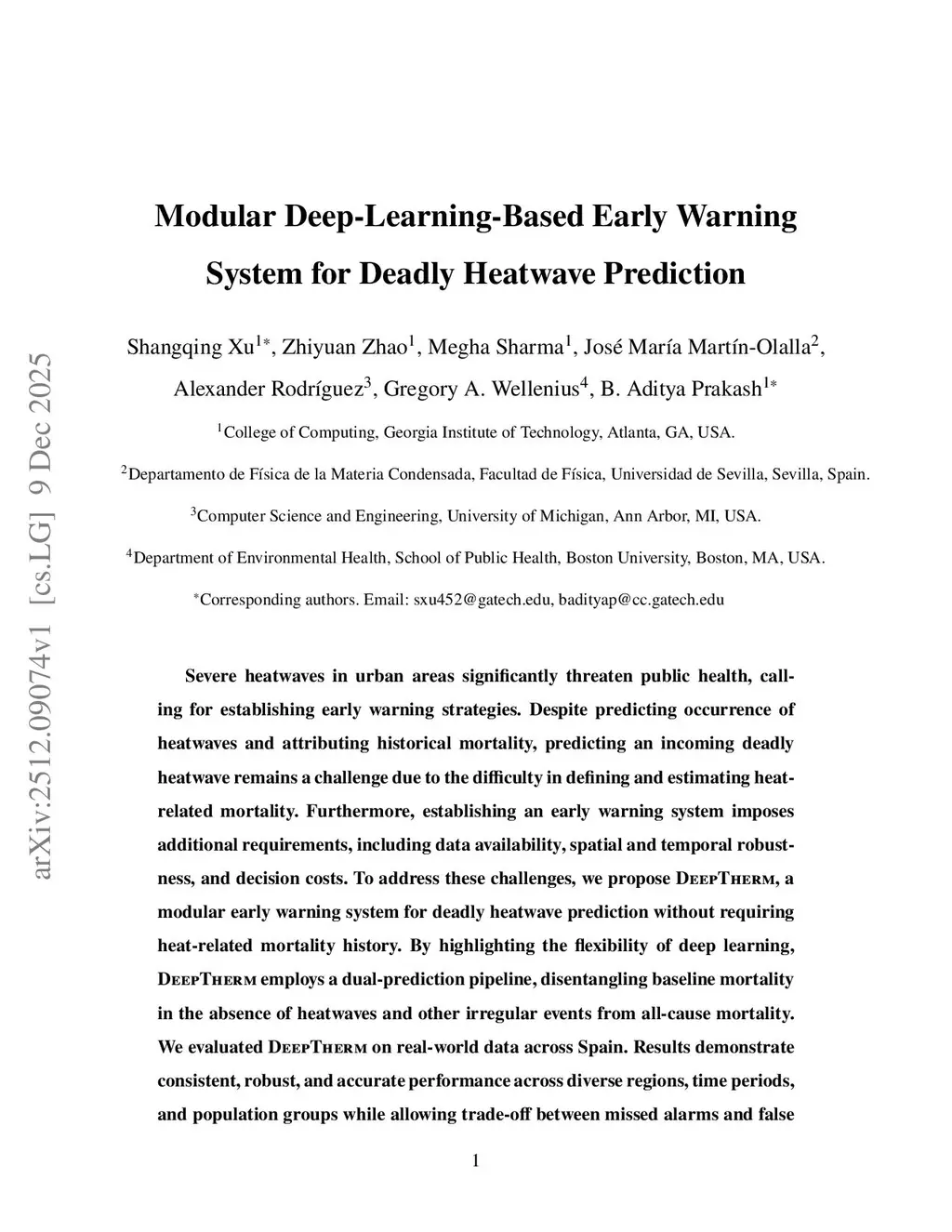 arXiv:2512.09074v1 [cs.LG] 9 Dec 2025

Modular Deep-Learning-Based Early Warning System for Deadly Heatwave Prediction

Shangqing Xu$^{1*}$, Zhiyuan Zhao$^{1}$, Megha Sharma$^{1}$, José María Martín-Olalla$^{2}$, Alexander Rodríguez$^{3}$, Gregory A. Wellenius$^{4}$, B. Aditya Prakash$^{1*}$

$^{1}$College of Computing, Georgia Institute of Technology, Atlanta, GA, USA.

$^{2}$Departamento de Física de la Materia Condensada, Facultad de Física, Universidad de Sevilla, Sevilla, Spain.

$^{3}$Computer Science and Engineering, University of Michigan, Ann Arbor, MI, USA.

$^{4}$Department of Environmental Health, School of Public Health, Boston University, Boston, MA, USA.

$^{*}$Corresponding authors. Email: sxu452@gatech.edu, badityap@cc.gatech.edu

Severe heatwaves in urban areas significantly threaten public health, calling for establishing early warning strategies. Despite predicting occurrence of heatwaves and attributing historical mortality, predicting an incoming deadly heatwave remains a challenge due to the difficulty in defining and estimating heat-related mortality. Furthermore, establishing an early warning system imposes additional requirements, including data availability, spatial and temporal robustness, and decision costs. To address these challenges, we propose DeepTherm, a modular early warning system for deadly heatwave prediction without requiring heat-related mortality history. By highlighting the flexibility of deep learning, DeepTherm employs a dual-prediction pipeline, disentangling baseline mortality in the absence of heatwaves and other irregular events from all-cause mortality. We evaluated DeepTherm on real-world data across Spain. Results demonstrate consistent, robust, and accurate performance across diverse regions, time periods, and population groups while allowing trade-off between missed alarms and false

1